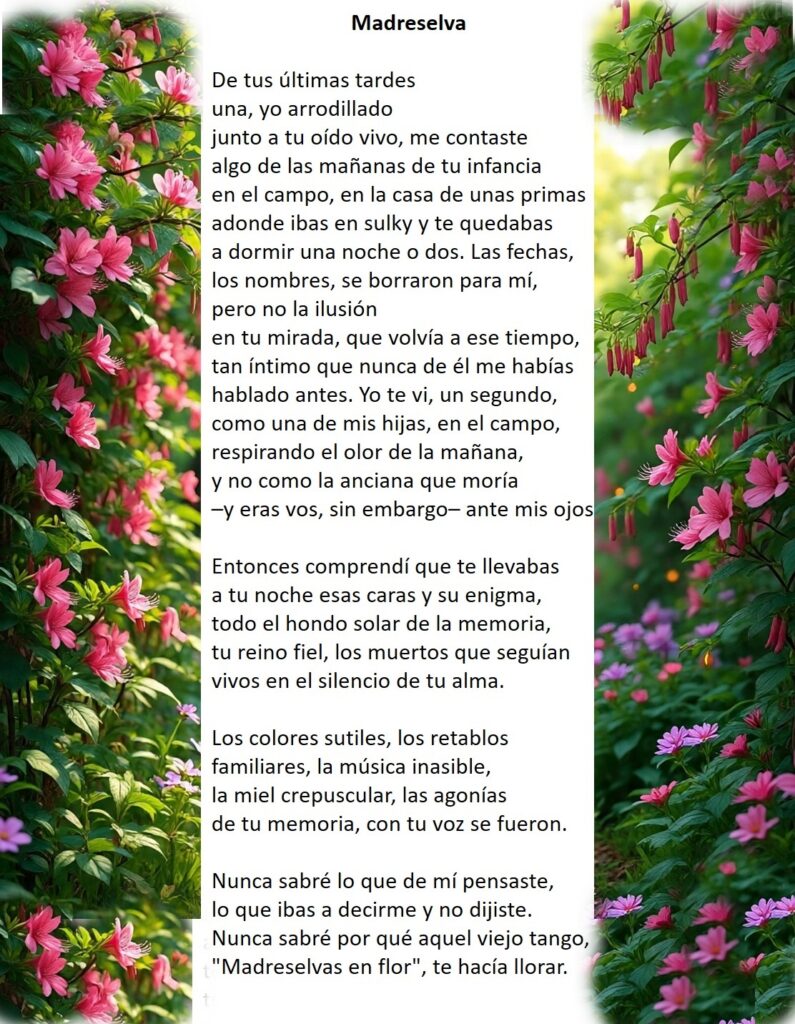 Madreselva

De tus últimas tardes
una, yo arrodillado
junto a tu oído vivo, me contaste
algo de las mañanas de tu infancia
en el campo, en la casa de unas primas
adonde ibas en sulky y te quedabas
a dormir una noche o dos. Las fechas,
los nombres, se borraron para mí,
pero no la ilusión
en tu mirada, que volvía a ese tiempo,
tan íntimo que nunca de él me habías
hablado antes. Yo te vi, un segundo,
como una de mis hijas, en el campo,
respirando el olor de la mañana,
y no como la anciana que moría
–y eras vos, sin embargo– ante mis ojos

Entonces comprendí que te llevabas
a tu noche esas caras y su enigma,
todo el hondo solar de la memoria,
tu reino fiel, los muertos que seguían
vivos en el silencio de tu alma.

Los colores sutiles, los retablos
familiares, la música inasible,
la miel crepuscular, las agonías
de tu memoria, con tu voz se fueron.

Nunca sabré lo que de mí pensaste,
lo que ibas a decirme y no dijiste.
Nunca sabré por qué aquel viejo tango,
"Madreselvas en flor", te hacía llorar.